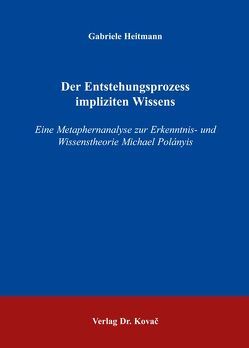 Gabriele Heitmann

Der Entstehungsprozess impliziten Wissens

Eine Metaphernanalyse zur Erkenntnis- und Wissenstheorie Michael Polányis

Verlag Dr. Kovač